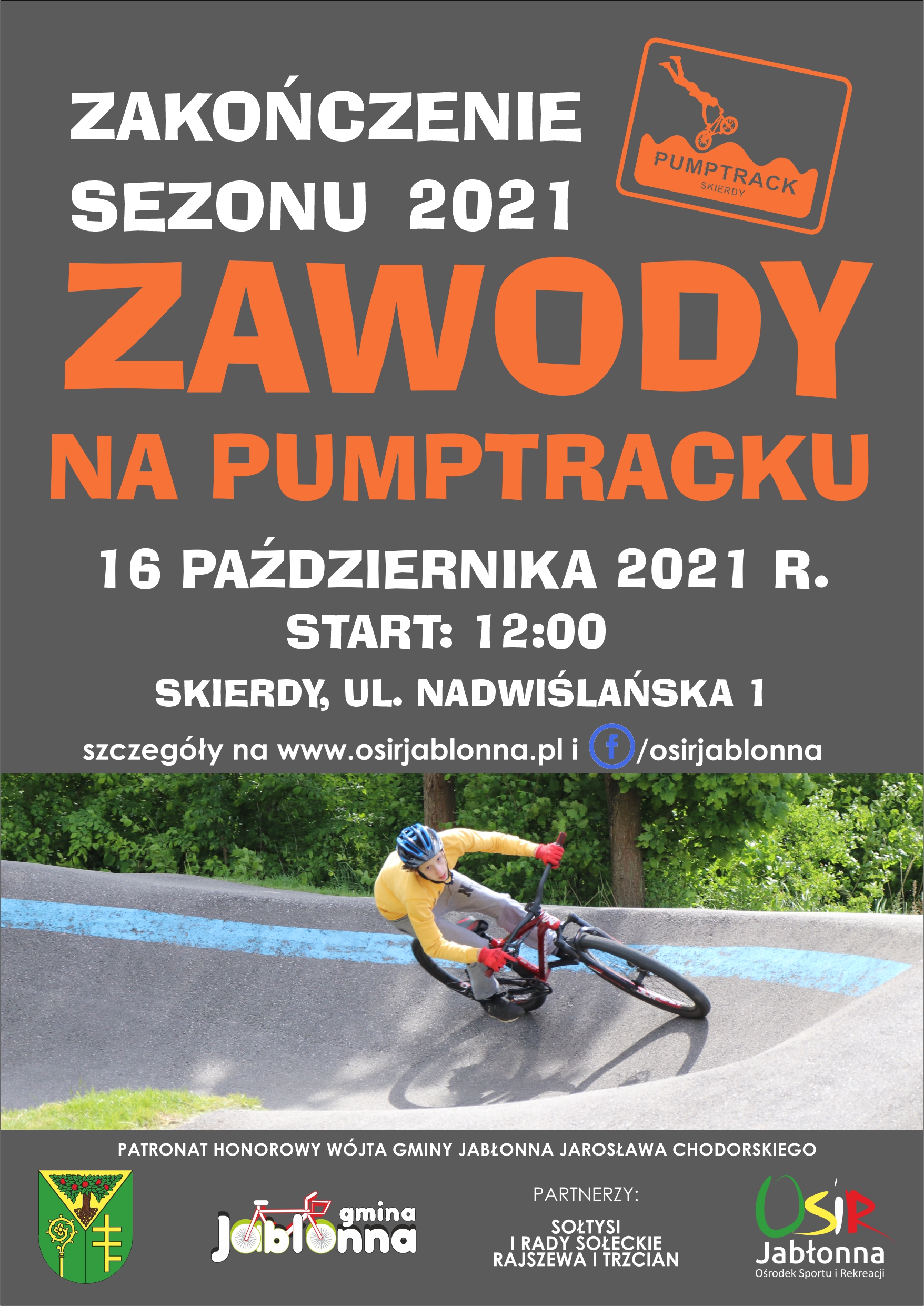 ZAKOŃCZENIE SEZONU 2021

PUMPTRACK
SKIERDY

ZAWODY
NA PUMPTRACKU

16 PAŹDZIERNIKA 2021 R.
START: 12:00
SKIERDY, UL. NADWIŚLAŃSKA 1

szczegóły na www.osirjablonna.pl i /osirjablonna

PATRONAT HONOROWY WÓJTA GMINY JABŁONNA JAROSŁAWA CHODORSKIEGO

gmina Jabłonna

PARTNERZY:
SOŁTYSI I RADY SOŁECKIE RAJSZEWA I TRZCIAN

OSiR
Jabłonna
Ośrodek Sportu i Rekreacji